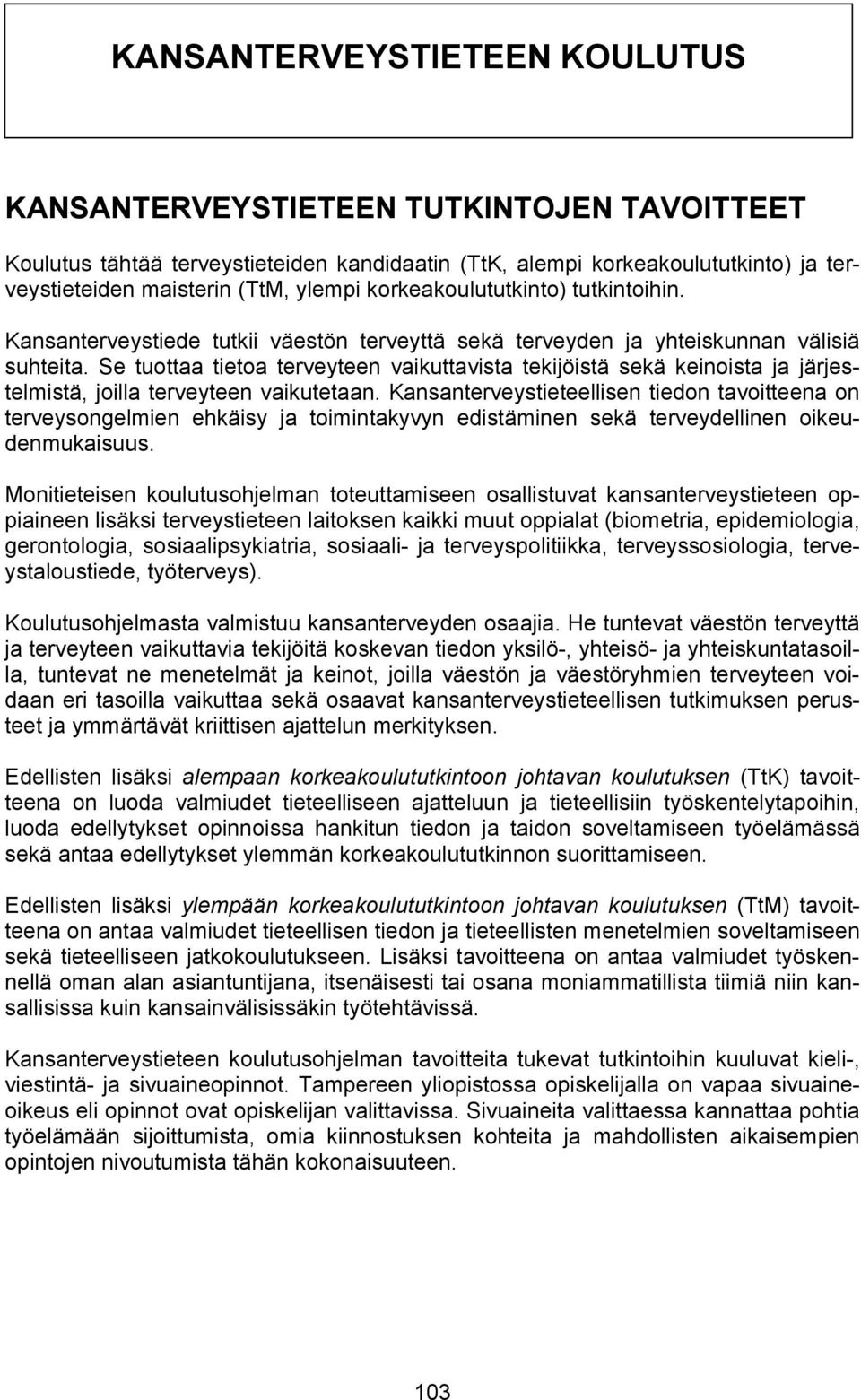 KANSANTERVEYSTIETEEN KOULUTUS

KANSANTERVEYSTIETEEN TUTKINTOJEN TAVOITTEET

Koulutus tähtää terveystieteiden kandidaatin (TtK, alempi korkeakoulututkinto) ja terveystieteiden maisterin (TtM, ylempi korkeakoulututkinto) tutkintoihin.

Kansanterveystiede tutkii väestön terveyttä sekä terveyden ja yhteiskunnan välisiä suhteita. Se tuottaa tietoa terveyteen vaikuttavista tekijöistä sekä keinoista ja järjestelmistä, joilla terveyteen vaikutetaan. Kansanterveystieteellisen tiedon tavoitteena on terveysongelmien ehkäisy ja toimintakyvyn edistäminen sekä terveydellinen oikeudenmukaisuus.

Monitieteisen koulutusohjelman toteuttamiseen osallistuvat kansanterveystieteen oppiaineen lisäksi terveystieteen laitoksen kaikki muut oppialat (biometria, epidemiologia, gerontologia, sosiaalipsykiatria, sosiaali- ja terveyspolitiikka, terveyssosiologia, terveystaloustiede, työterveys).

Koulutusohjelmasta valmistuu kansanterveyden osaajia. He tuntevat väestön terveyttä ja terveyteen vaikuttavia tekijöitä koskevan tiedon yksilö-, yhteisö- ja yhteiskuntatasoilla, tuntevat ne menetelmät ja keinot, joilla väestön ja väestöryhmien terveyteen voidaan eri tasoilla vaikuttaa sekä osaavat kansanterveystieteellisen tutkimuksen perusteet ja ymmärtävät kriittisen ajattelun merkityksen.

Edellisten lisäksi alempaan korkeakoulututkintoon johtavan koulutuksen (TtK) tavoitteena on luoda valmiudet tieteelliseen ajatteluun ja tieteellisiin työskentelytapoihin, luoda edellytykset opinnoissa hankitun tiedon ja taidon soveltamiseen työelämässä sekä antaa edellytykset ylemmän korkeakoulututkinnon suorittamiseen.

Edellisten lisäksi ylempään korkeakoulututkintoon johtavan koulutuksen (TtM) tavoitteena on antaa valmiudet tieteellisen tiedon ja tieteellisten menetelmien soveltamiseen sekä tieteelliseen jatkokoulutukseen. Lisäksi tavoitteena on antaa valmiudet työskennellä oman alan asiantuntijana, itsenäisesti tai osana moniammatillista tiimiä niin kansallisissa kuin kansainvälisissäkin työtehtävissä.

Kansanterveystieteen koulutusohjelman tavoitteita tukevat tutkintoihin kuuluvat kieli-, viestintä- ja sivuaineopinnot. Tampereen yliopistossa opiskelijalla on vapaa sivuaineoikeus eli opinnot ovat opiskelijan valittavissa. Sivuaineita valittaessa kannattaa pohtia työelämään sijoittumista, omia kiinnostuksen kohteita ja mahdollisten aikaisempien opintojen nivoutumista tähän kokonaisuuteen.

103